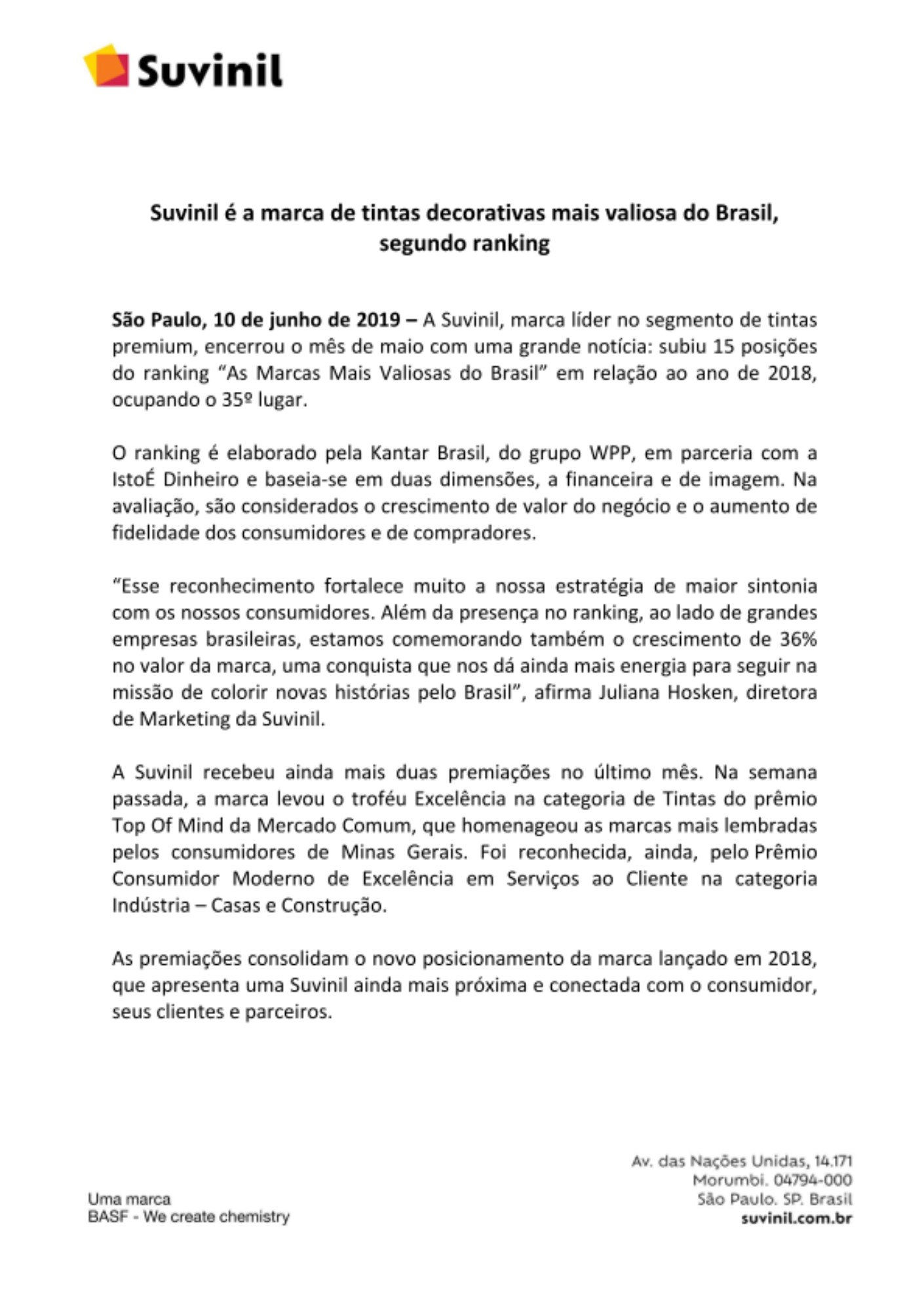 Suvinil

Suvinil é a marca de tintas decorativas mais valiosa do Brasil, segundo ranking

São Paulo, 10 de junho de 2019 – A Suvinil, marca líder no segmento de tintas premium, encerrou o mês de maio com uma grande notícia: subiu 15 posições do ranking “As Marcas Mais Valiosas do Brasil” em relação ao ano de 2018, ocupando o 35º lugar.

O ranking é elaborado pela Kantar Brasil, do grupo WPP, em parceria com a IstoÉ Dinheiro e baseia-se em duas dimensões, a financeira e de imagem. Na avaliação, são considerados o crescimento de valor do negócio e o aumento de fidelidade dos consumidores e de compradores.

“Esse reconhecimento fortalece muito a nossa estratégia de maior sintonia com os nossos consumidores. Além da presença no ranking, ao lado de grandes empresas brasileiras, estamos comemorando também o crescimento de 36% no valor da marca, uma conquista que nos dá ainda mais energia para seguir na missão de colorir novas histórias pelo Brasil”, afirma Juliana Hosken, diretora de Marketing da Suvinil.

A Suvinil recebeu ainda mais duas premiações no último mês. Na semana passada, a marca levou o troféu Excelência na categoria de Tintas do prêmio Top Of Mind da Mercado Comum, que homenageou as marcas mais lembradas pelos consumidores de Minas Gerais. Foi reconhecida, ainda, pelo Prêmio Consumidor Moderno de Excelência em Serviços ao Cliente na categoria Indústria – Casas e Construção.

As premiações consolidam o novo posicionamento da marca lançado em 2018, que apresenta uma Suvinil ainda mais próxima e conectada com o consumidor, seus clientes e parceiros.

Uma marca
BASF - We create chemistry

Av. das Nações Unidas, 14.171
Morumbi. 04794-000
São Paulo. SP. Brasil
suvinil.com.br